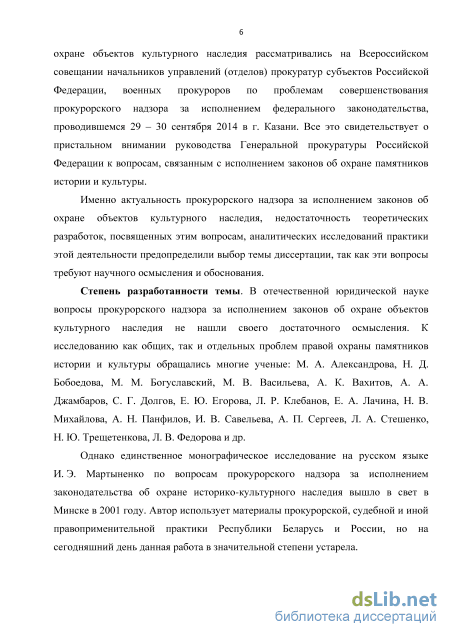 6

охране объектов культурного наследия рассматривались на Всероссийском совещании начальников управлений (отделов) прокуратур субъектов Российской Федерации, военных прокуроров по проблемам совершенствования прокурорского надзора за исполнением федерального законодательства, проводившемся 29 – 30 сентября 2014 в г. Казани. Все это свидетельствует о пристальном внимании руководства Генеральной прокуратуры Российской Федерации к вопросам, связанным с исполнением законов об охране памятников истории и культуры.

Именно актуальность прокурорского надзора за исполнением законов об охране объектов культурного наследия, недостаточность теоретических разработок, посвященных этим вопросам, аналитических исследований практики этой деятельности предопределили выбор темы диссертации, так как эти вопросы требуют научного осмысления и обоснования.

Степень разработанности темы. В отечественной юридической науке вопросы прокурорского надзора за исполнением законов об охране объектов культурного наследия не нашли своего достаточного осмысления. К исследованию как общих, так и отдельных проблем правой охраны памятников истории и культуры обращались многие ученые: М. А. Александрова, Н. Д. Бобоедова, М. М. Богуславский, М. В. Васильева, А. К. Вахитов, А. А. Джамбаров, С. Г. Долгов, Е. Ю. Егорова, Л. Р. Клебанов, Е. А. Лачина, Н. В. Михайлова, А. Н. Панфилов, И. В. Савельева, А. П. Сергеев, Л. А. Стешенко, Н. Ю. Трещетенкова, Л. В. Федорова и др.

Однако единственное монографическое исследование на русском языке И. Э. Мартыненко по вопросам прокурорского надзора за исполнением законодательства об охране историко-культурного наследия вышло в свет в Минске в 2001 году. Автор использует материалы прокурорской, судебной и иной правоприменительной практики Республики Беларусь и России, но на сегодняшний день данная работа в значительной степени устарела.

dsLib.net
библиотека диссертаций